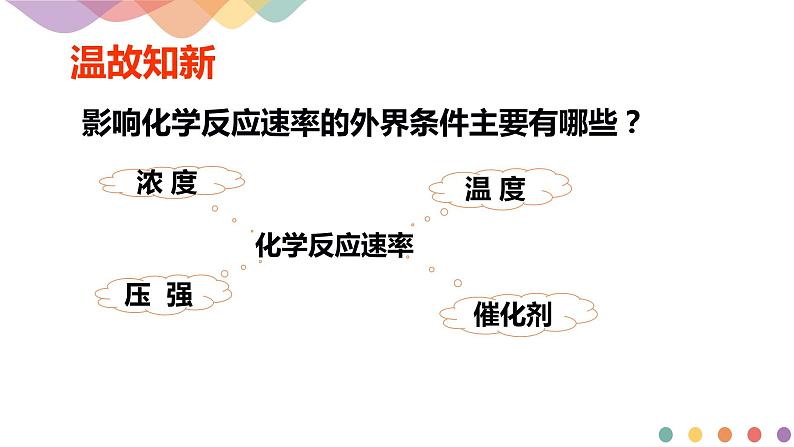 温故知新

影响化学反应速率的外界条件主要有哪些？

浓 度

温 度

化学反应速率

压 强

催化剂